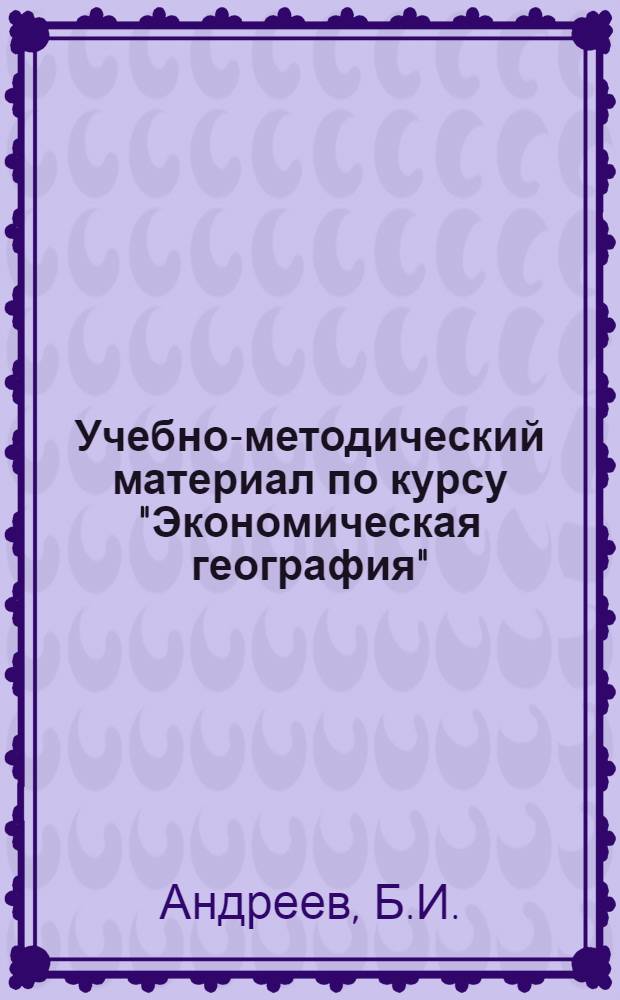 Учебно-методический материал по курсу "Экономическая география"

Андреев, Б.И.